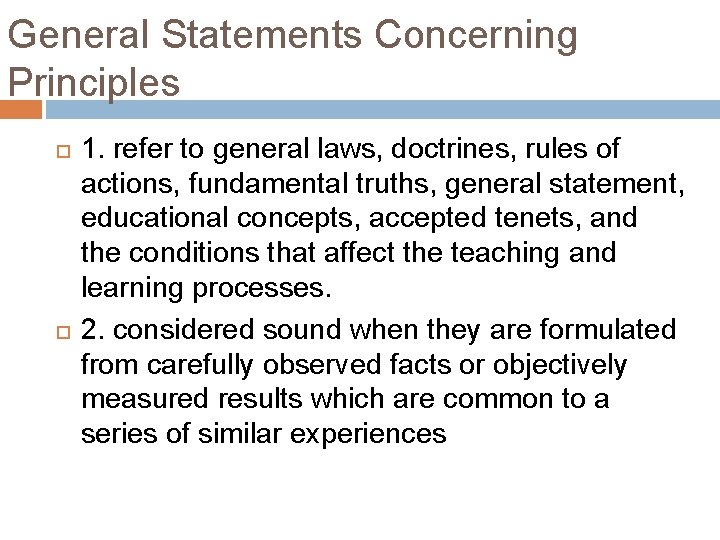 General Statements Concerning Principles

1. refer to general laws, doctrines, rules of actions, fundamental truths, general statement, educational concepts, accepted tenets, and the conditions that affect the teaching and learning processes.

2. considered sound when they are formulated from carefully observed facts or objectively measured results which are common to a series of similar experiences